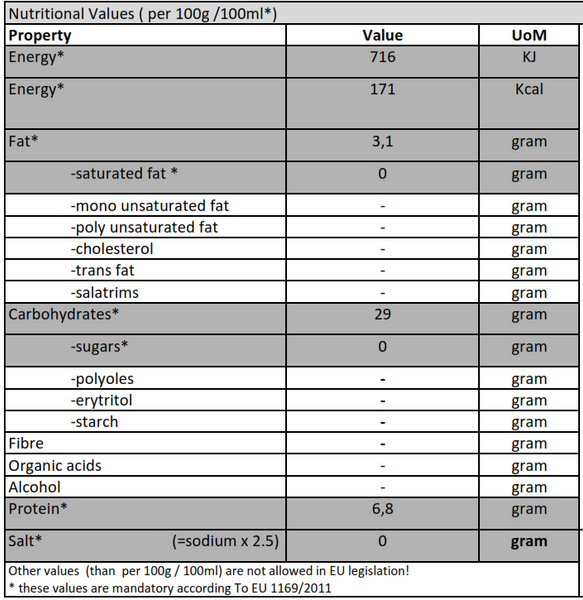 Nutritional Values ( per 100g /100ml*)

| Property | Value | UoM |
|---|---|---|
| Energy* | 716 | KJ |
| Energy* | 171 | Kcal |
| Fat* | 3,1 | gram |
| -saturated fat * | 0 | gram |
| -mono unsaturated fat | - | gram |
| -poly unsaturated fat | - | gram |
| -cholesterol | - | gram |
| -trans fat | - | gram |
| -salatrims | - | gram |
| Carbohydrates* | 29 | gram |
| -sugars* | 0 | gram |
| -polyoles | - | gram |
| -erytritol | - | gram |
| -starch | - | gram |
| Fibre | - | gram |
| Organic acids | - | gram |
| Alcohol | - | gram |
| Protein* | 6,8 | gram |
| Salt* (=sodium x 2.5) | 0 | gram |

Other values (than per 100g / 100ml) are not allowed in EU legislation!
* these values are mandatory according To EU 1169/2011